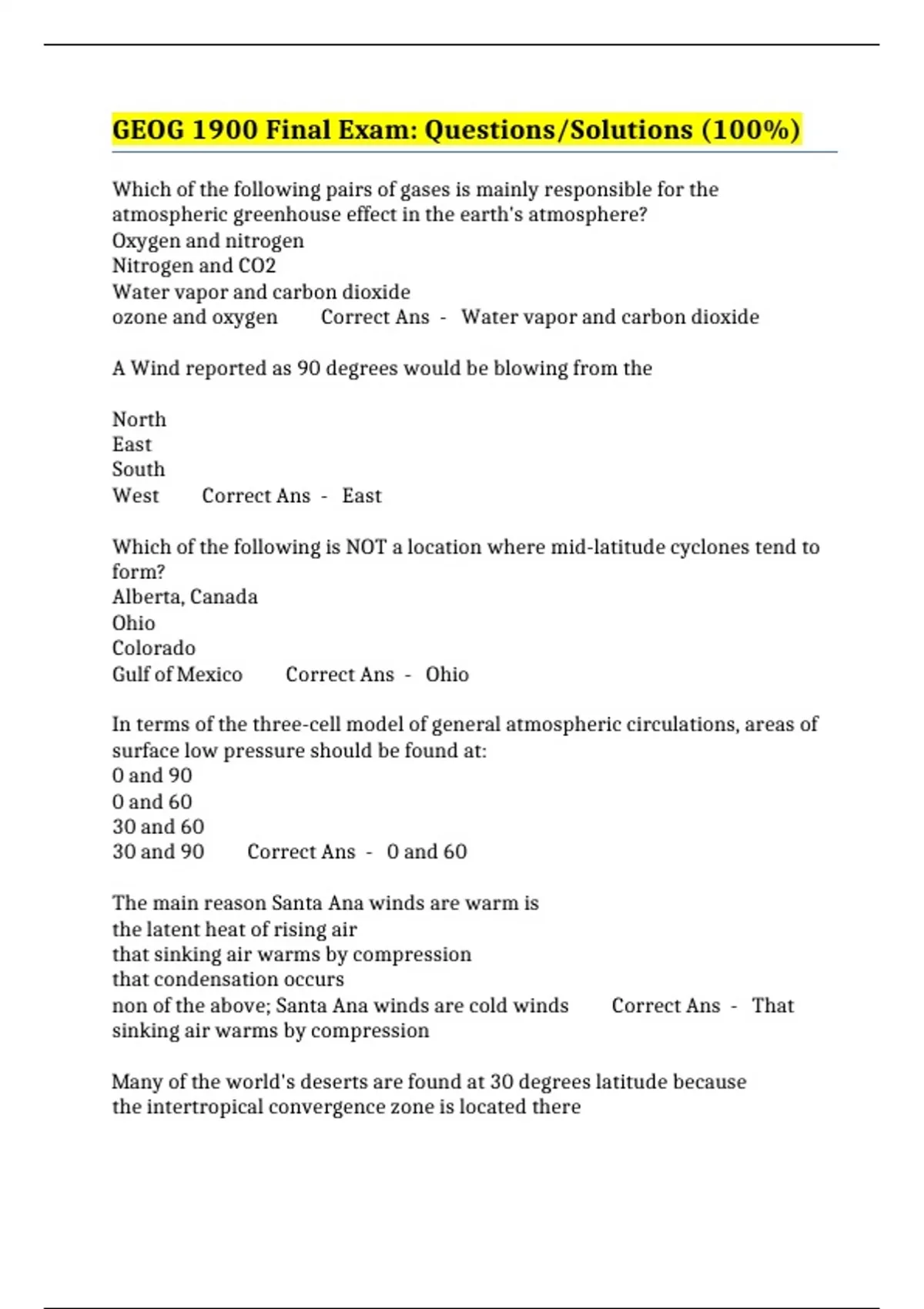 GEOG 1900 Final Exam: Questions/Solutions (100%)

Which of the following pairs of gases is mainly responsible for the atmospheric greenhouse effect in the earth's atmosphere?
Oxygen and nitrogen
Nitrogen and CO2
Water vapor and carbon dioxide
ozone and oxygen Correct Ans - Water vapor and carbon dioxide

A Wind reported as 90 degrees would be blowing from the

North
East
South
West Correct Ans - East

Which of the following is NOT a location where mid-latitude cyclones tend to form?
Alberta, Canada
Ohio
Colorado
Gulf of Mexico Correct Ans - Ohio

In terms of the three-cell model of general atmospheric circulations, areas of surface low pressure should be found at:
0 and 90
0 and 60
30 and 60
30 and 90 Correct Ans - 0 and 60

The main reason Santa Ana winds are warm is
the latent heat of rising air
that sinking air warms by compression
that condensation occurs
non of the above; Santa Ana winds are cold winds Correct Ans - That sinking air warms by compression

Many of the world's deserts are found at 30 degrees latitude because
the intertropical convergence zone is located there